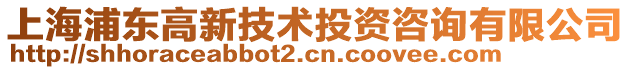 上海浦东高新技术投资咨询有限公司
http://shhoraceabbot2.cn.coovee.com